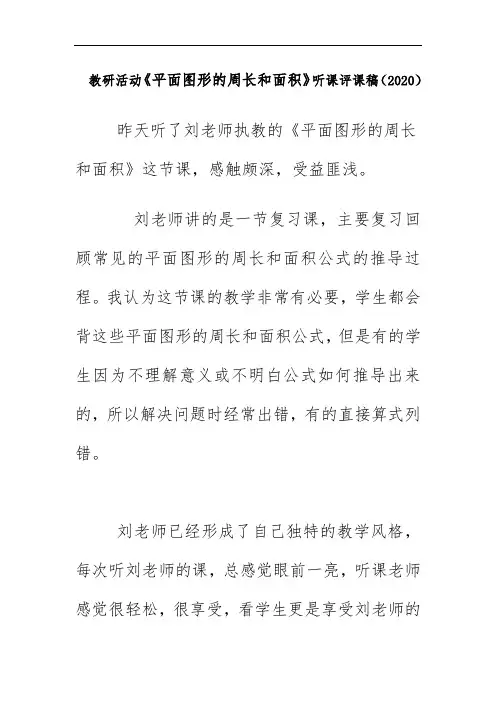 教研活动《平面图形的周长和面积》听课评课稿(2020)

昨天听了刘老师执教的《平面图形的周长和面积》这节课，感触颇深，受益匪浅。

刘老师讲的是一节复习课，主要复习回顾常见的平面图形的周长和面积公式的推导过程。我认为这节课的教学非常有必要，学生都会背这些平面图形的周长和面积公式，但是有的学生因为不理解意义或不明白公式如何推导出来的，所以解决问题时经常出错，有的直接算式列错。

刘老师已经形成了自己独特的教学风格，每次听刘老师的课，总感觉眼前一亮，听课老师感觉很轻松，很享受，看学生更是享受刘老师的